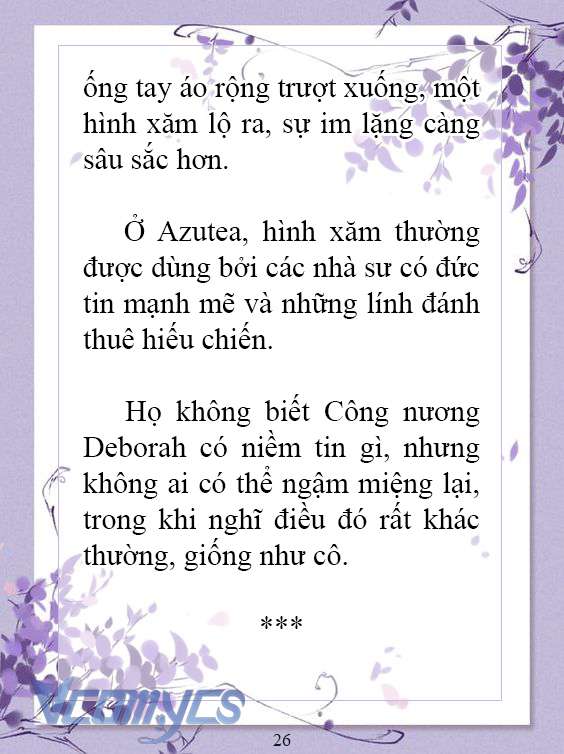 ống tay áo rộng trượt xuống, một hình xăm lộ ra, sự im lặng càng sâu sắc hơn.

Ở Azutea, hình xăm thường được dùng bởi các nhà sư có đức tin mạnh mẽ và những lính đánh thuê hiếu chiến.

Họ không biết Công nương Deborah có niềm tin gì, nhưng không ai có thể ngậm miệng lại, trong khi nghĩ điều đó rất khác thường, giống như cô.

***

Vcomycs

26